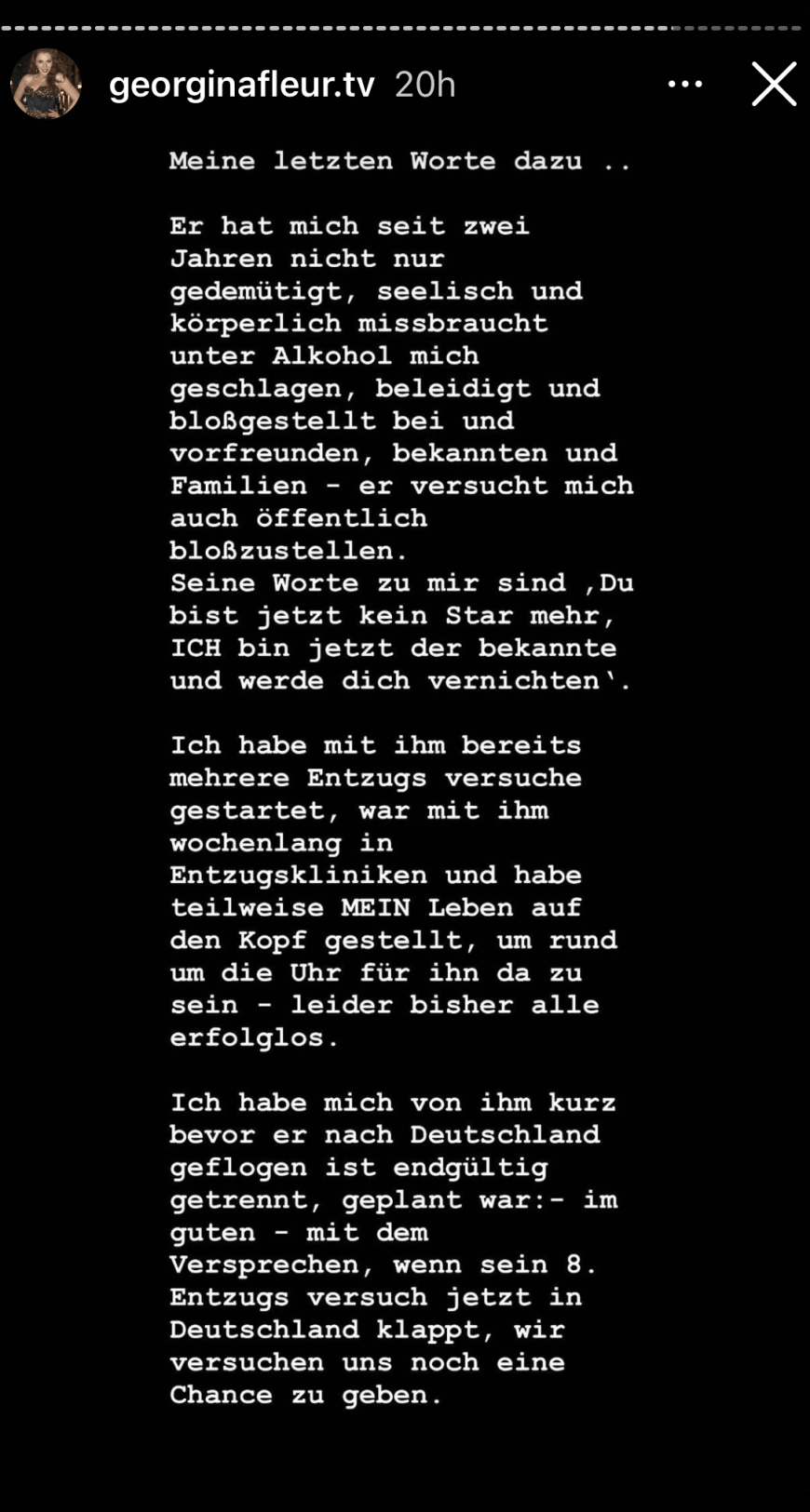 georginafleur.tv 20h

Meine letzten Worte dazu ..

Er hat mich seit zwei Jahren nicht nur gedemütigt, seelisch und körperlich missbraucht unter Alkohol mich geschlagen, beleidigt und bloßgestellt bei und vorfreunden, bekannten und Familien - er versucht mich auch öffentlich bloßzustellen.
Seine Worte zu mir sind ‚Du bist jetzt kein Star mehr, ICH bin jetzt der bekannte und werde dich vernichten‘.

Ich habe mit ihm bereits mehrere Entzugs versuche gestartet, war mit ihm wochenlang in Entzugskliniken und habe teilweise MEIN Leben auf den Kopf gestellt, um rund um die Uhr für ihn da zu sein - leider bisher alle erfolglos.

Ich habe mich von ihm kurz bevor er nach Deutschland geflogen ist endgültig getrennt, geplant war:- im guten - mit dem Versprechen, wenn sein 8. Entzugs versuch jetzt in Deutschland klappt, wir versuchen uns noch eine Chance zu geben.